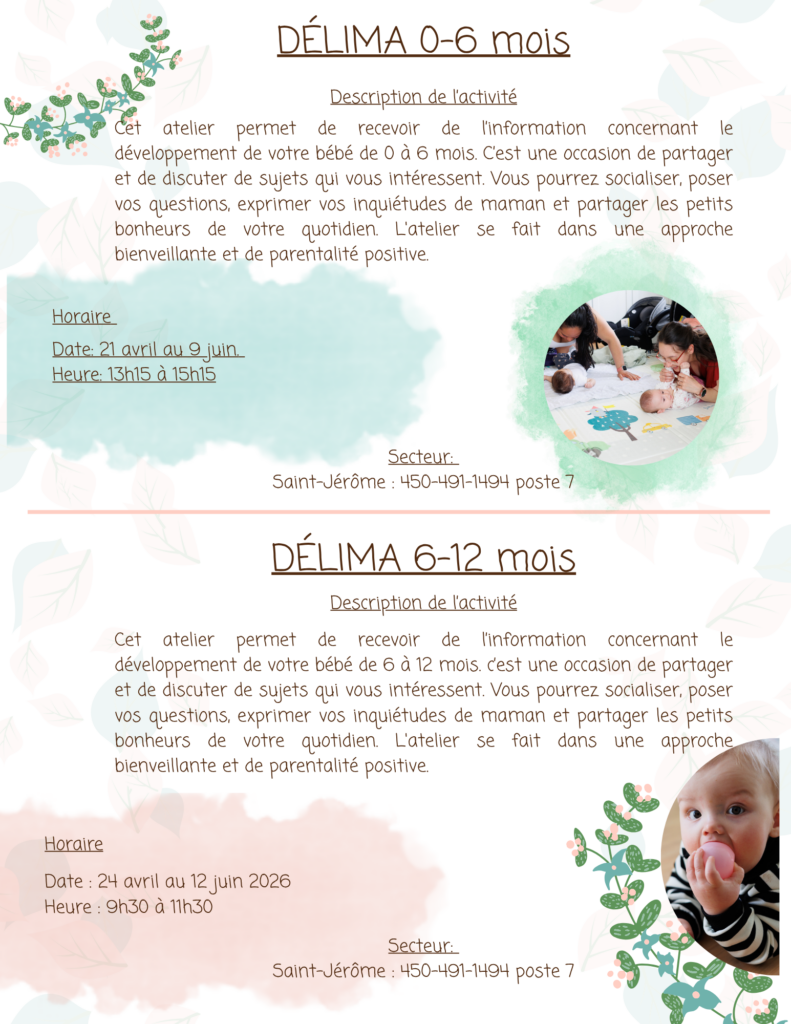 DÉLIMA 0-6 mois

Description de l'activité

Cet atelier permet de recevoir de l'information concernant le développement de votre bébé de 0 à 6 mois. C'est une occasion de partager et de discuter de sujets qui vous intéressent. Vous pourrez socialiser, poser vos questions, exprimer vos inquiétudes de maman et partager les petits bonheurs de votre quotidien. L'atelier se fait dans une approche bienveillante et de parentalité positive.

Horaire

Date: 21 avril au 9 juin.
Heure: 13h15 à 15h15

Secteur:
Saint-Jérôme : 450-491-1494 poste 7

DÉLIMA 6-12 mois

Description de l'activité

Cet atelier permet de recevoir de l'information concernant le développement de votre bébé de 6 à 12 mois. c'est une occasion de partager et de discuter de sujets qui vous intéressent. Vous pourrez socialiser, poser vos questions, exprimer vos inquiétudes de maman et partager les petits bonheurs de votre quotidien. L'atelier se fait dans une approche bienveillante et de parentalité positive.

Horaire

Date : 24 avril au 12 juin 2026
Heure : 9h30 à 11h30

Secteur:
Saint-Jérôme : 450-491-1494 poste 7